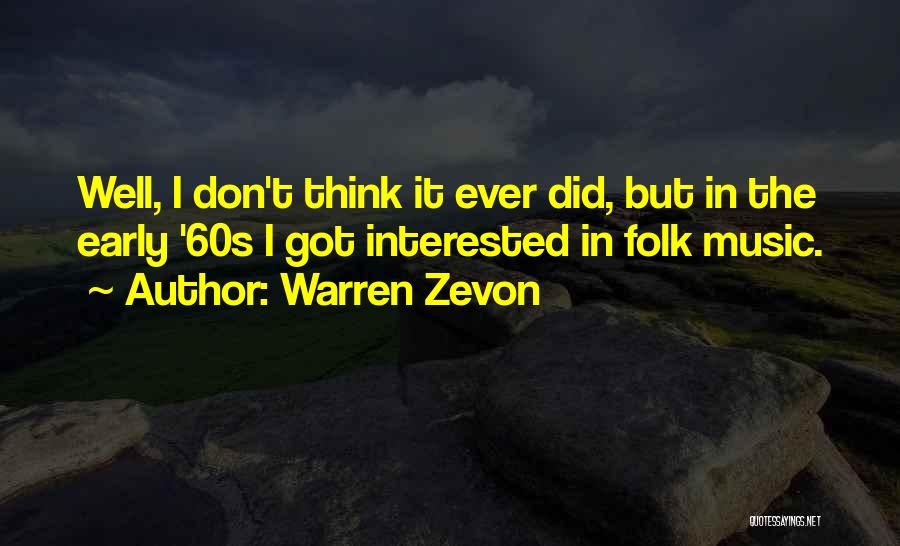 Well, I don't think it ever did, but in the early '60s I got interested in folk music.
~ Author: Warren Zevon

QUOTESSAYINGS.NET